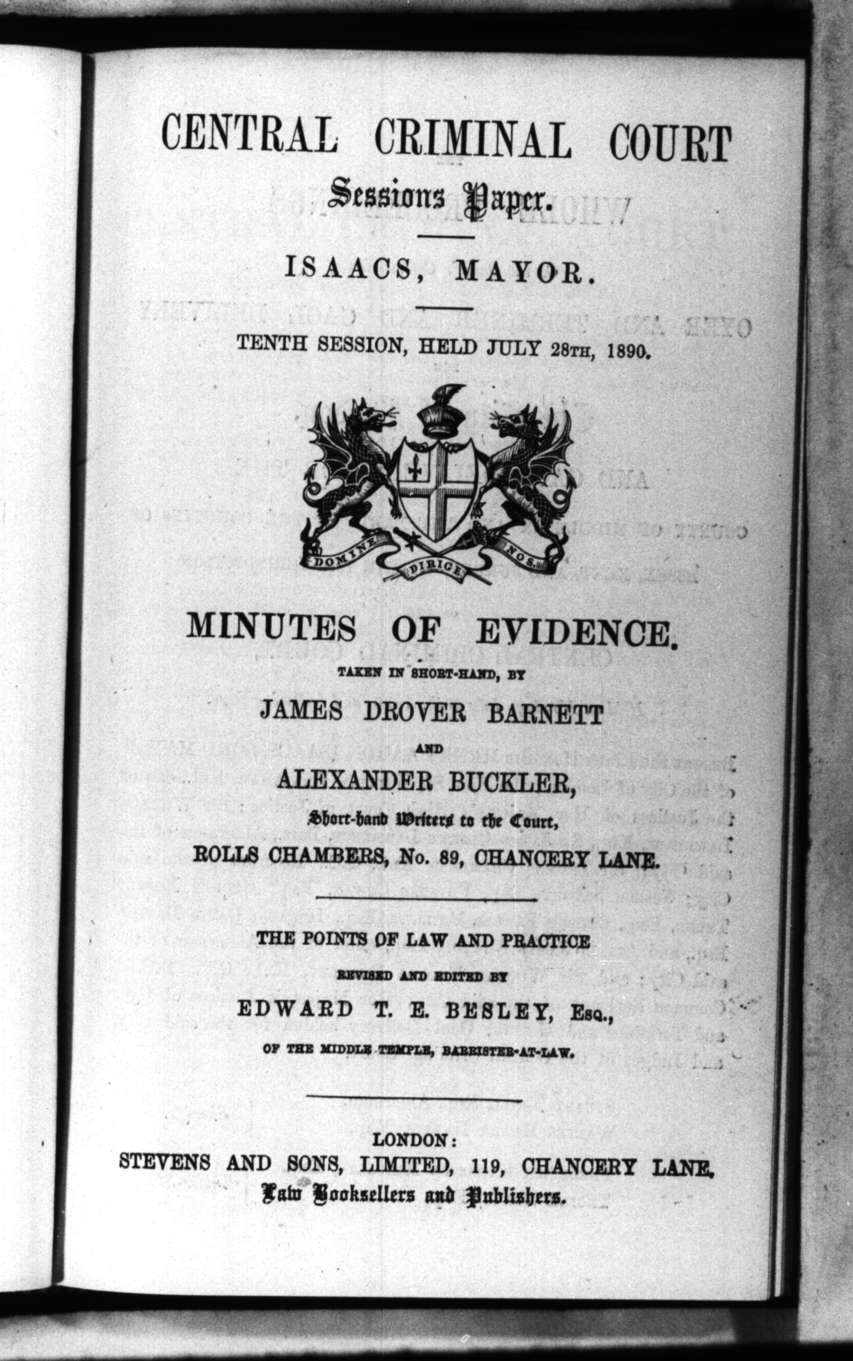 CENTRAL CRIMINAL COURT

Sessions Paper.

ISAACS, MAYOR.

TENTH SESSION, HELD JULY 28TH, 1890.

DOMINE DIRIGE NOS

MINUTES OF EVIDENCE.

TAKEN IN SHORT-HAND, BY

JAMES DROVER BARNETT

AND

ALEXANDER BUCKLER,

Short-hand Writers to the Court,

ROLLS CHAMBERS, No. 89, CHANCERY LANE.

THE POINTS OF LAW AND PRACTICE

REVISED AND EDITED BY

EDWARD T. E. BESLEY, Esq.,

OF THE MIDDLE TEMPLE, BARRISTER-AT-LAW.

LONDON:

STEVENS AND SONS, LIMITED, 119, CHANCERY LANE.

Law Booksellers and Publishers.